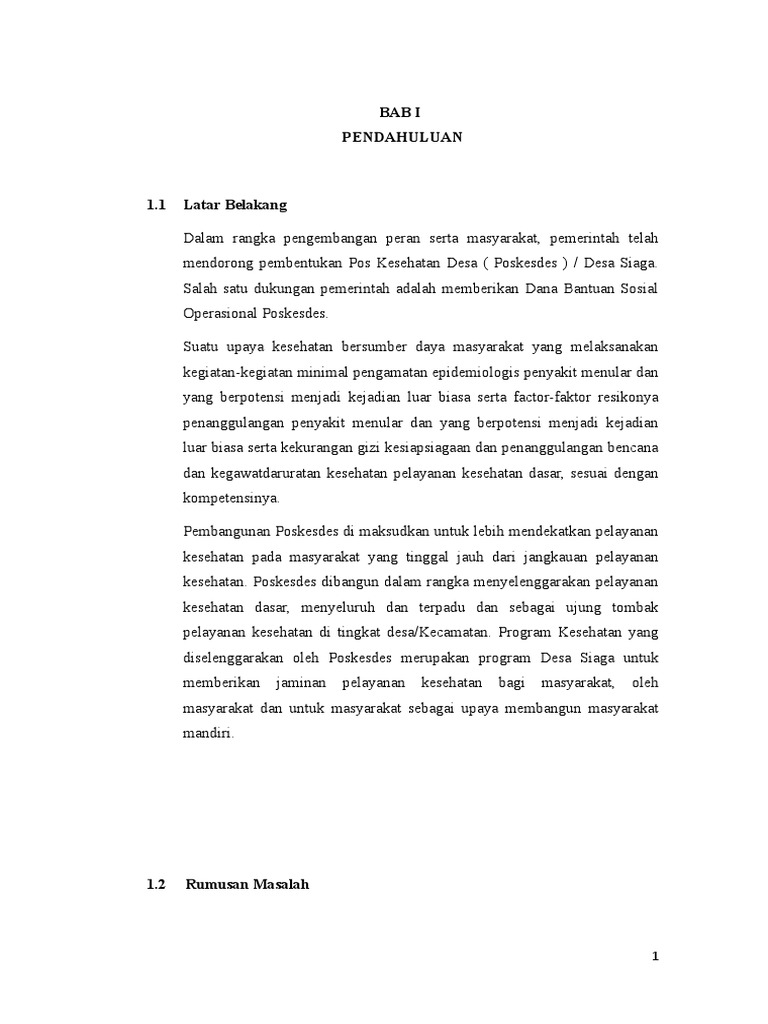 BAB I
PENDAHULUAN

1.1 Latar Belakang

Dalam rangka pengembangan peran serta masyarakat, pemerintah telah mendorong pembentukan Pos Kesehatan Desa ( Poskesdes ) / Desa Siaga. Salah satu dukungan pemerintah adalah memberikan Dana Bantuan Sosial Operasional Poskesdes.

Suatu upaya kesehatan bersumber daya masyarakat yang melaksanakan kegiatan-kegiatan minimal pengamatan epidemiologis penyakit menular dan yang berpotensi menjadi kejadian luar biasa serta factor-faktor resikonya penanggulangan penyakit menular dan yang berpotensi menjadi kejadian luar biasa serta kekurangan gizi kesiapsiagaan dan penanggulangan bencana dan kegawatdaruratan kesehatan pelayanan kesehatan dasar, sesuai dengan kompetensinya.

Pembangunan Poskesdes di maksudkan untuk lebih mendekatkan pelayanan kesehatan pada masyarakat yang tinggal jauh dari jangkauan pelayanan kesehatan. Poskesdes dibangun dalam rangka menyelenggarakan pelayanan kesehatan dasar, menyeluruh dan terpadu dan sebagai ujung tombak pelayanan kesehatan di tingkat desa/Kecamatan. Program Kesehatan yang diselenggarakan oleh Poskesdes merupakan program Desa Siaga untuk memberikan jaminan pelayanan kesehatan bagi masyarakat, oleh masyarakat dan untuk masyarakat sebagai upaya membangun masyarakat mandiri.

1.2 Rumusan Masalah

1